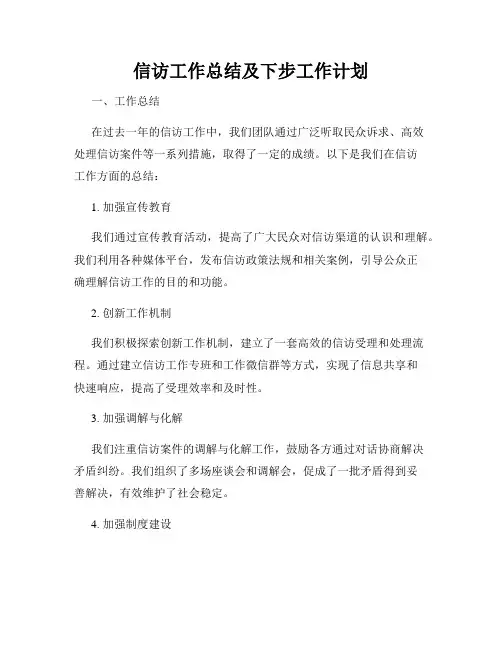 信访工作总结及下步工作计划

一、工作总结

在过去一年的信访工作中，我们团队通过广泛听取民众诉求、高效处理信访案件等一系列措施，取得了一定的成绩。以下是我们在信访工作方面的总结：

1. 加强宣传教育

我们通过宣传教育活动，提高了广大民众对信访渠道的认识和理解。我们利用各种媒体平台，发布信访政策法规和相关案例，引导公众正确理解信访工作的目的和功能。

2. 创新工作机制

我们积极探索创新工作机制，建立了一套高效的信访受理和处理流程。通过建立信访工作专班和工作微信群等方式，实现了信息共享和快速响应，提高了受理效率和及时性。

3. 加强调解与化解

我们注重信访案件的调解与化解工作，鼓励各方通过对话协商解决矛盾纠纷。我们组织了多场座谈会和调解会，促成了一批矛盾得到妥善解决，有效维护了社会稳定。

4. 加强制度建设